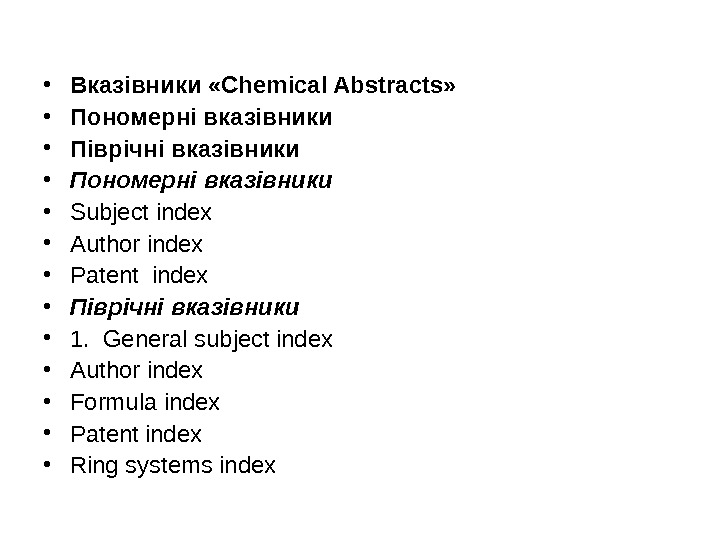 • Вказівники «Chemical Abstracts»
• Пономерні вказівники
• Піврічні вказівники
• Пономерні вказівники
• Subject index
• Author index
• Patent index
• Піврічні вказівники
• 1. General subject index
• Author index
• Formula index
• Patent index
• Ring systems index